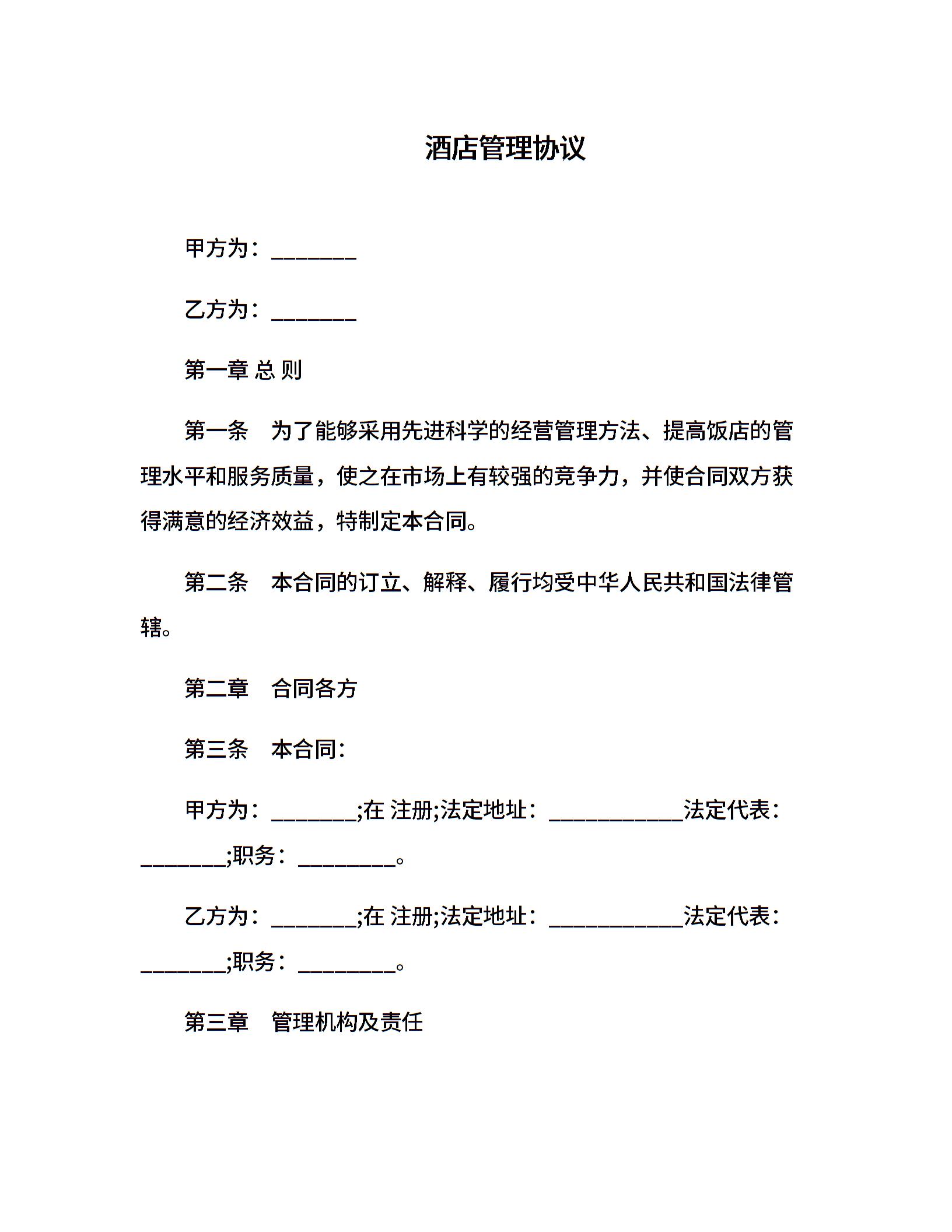 酒店管理协议

甲方为：________

乙方为：________

第一章 总 则

第一条　为了能够采用先进科学的经营管理方法、提高饭店的管理水平和服务质量，使之在市场上有较强的竞争力，并使合同双方获得满意的经济效益，特制定本合同。

第二条　本合同的订立、解释、履行均受中华人民共和国法律管辖。

第二章　合同各方

第三条　本合同：

甲方为：________;在 注册;法定地址：____________法定代表：________;职务：_________。

乙方为：________;在 注册;法定地址：____________法定代表：________;职务：_________。

第三章　管理机构及责任